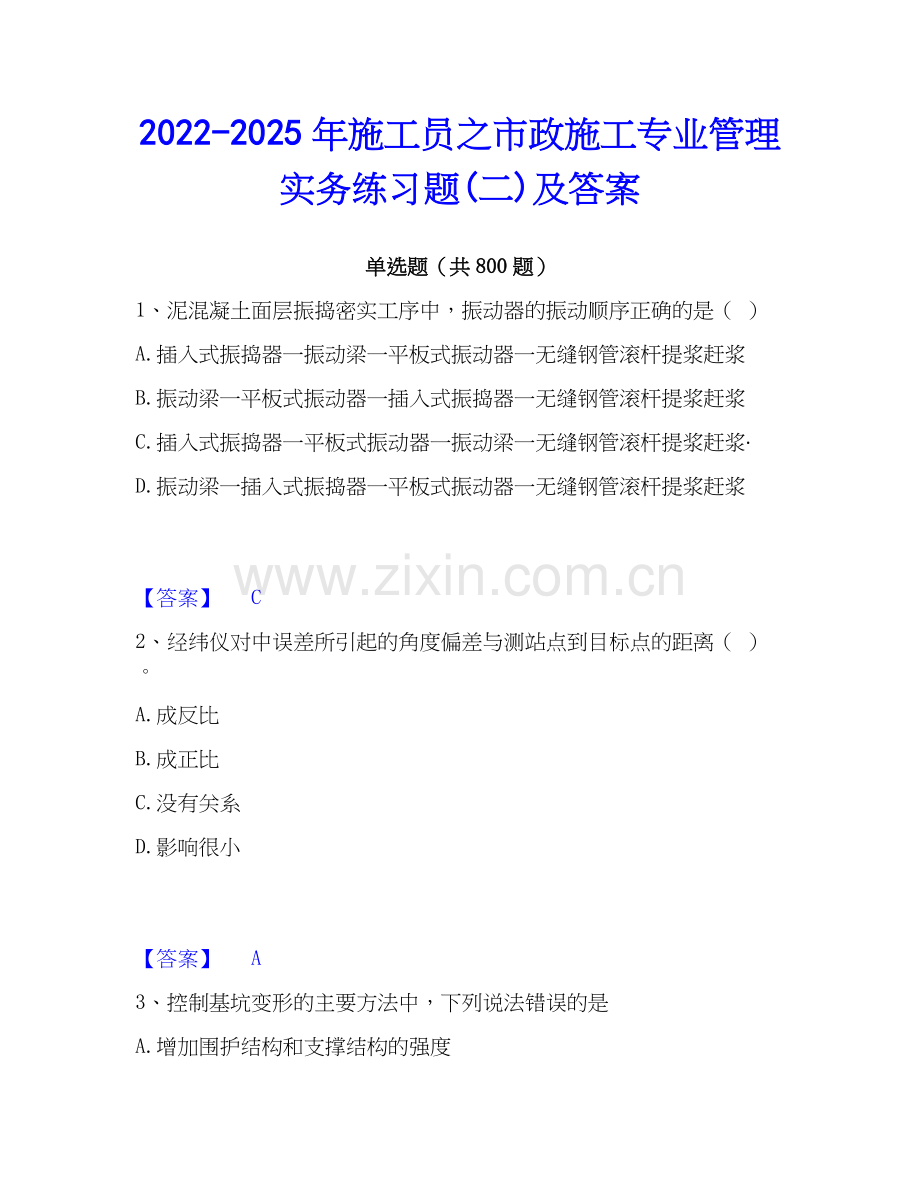 2022-2025年施工员之市政施工专业管理实务练习题(二)及答案

单选题（共800题）

1、泥混凝土面层振捣密实工序中，振动器的振动顺序正确的是（ ）

A.插入式振捣器一振动梁一平板式振动器一无缝钢管滚杆提浆赶浆

B.振动梁一平板式振动器一插入式振捣器一无缝钢管滚杆提浆赶浆

C.插入式振捣器一平板式振动器一振动梁一无缝钢管滚杆提浆赶浆·

D.振动梁一插入式振捣器一平板式振动器一无缝钢管滚杆提浆赶浆

www.zixin.com.cn

【答案】 C

2、经纬仪对中误差所引起的角度偏差与测站点到目标点的距离（ ）。

A.成反比

B.成正比

C.没有关系

D.影响很小

【答案】 A

3、控制基坑变形的主要方法中，下列说法错误的是

A.增加围护结构和支撑结构的强度